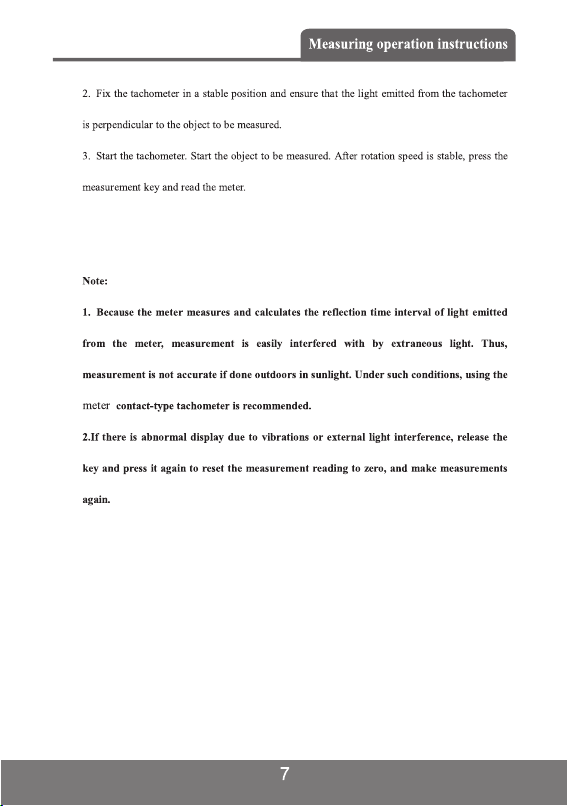 Measuring operation instructions

2. Fix the tachometer in a stable position and ensure that the light emitted from the tachometer is perpendicular to the object to be measured.

3. Start the tachometer. Start the object to be measured. After rotation speed is stable, press the measurement key and read the meter.

Note:

1. Because the meter measures and calculates the reflection time interval of light emitted from the meter, measurement is easily interfered with by extraneous light. Thus, measurement is not accurate if done outdoors in sunlight. Under such conditions, using the meter contact-type tachometer is recommended.

2.If there is abnormal display due to vibrations or external light interference, release the key and press it again to reset the measurement reading to zero, and make measurements again.

7